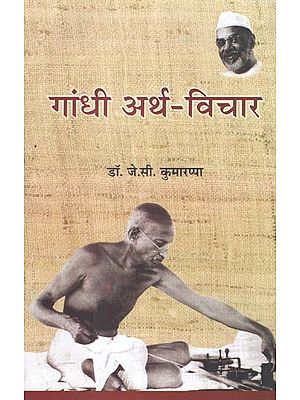 गांधी अर्थ-विचार

डॉ. जे.सी. कुमारप्पा